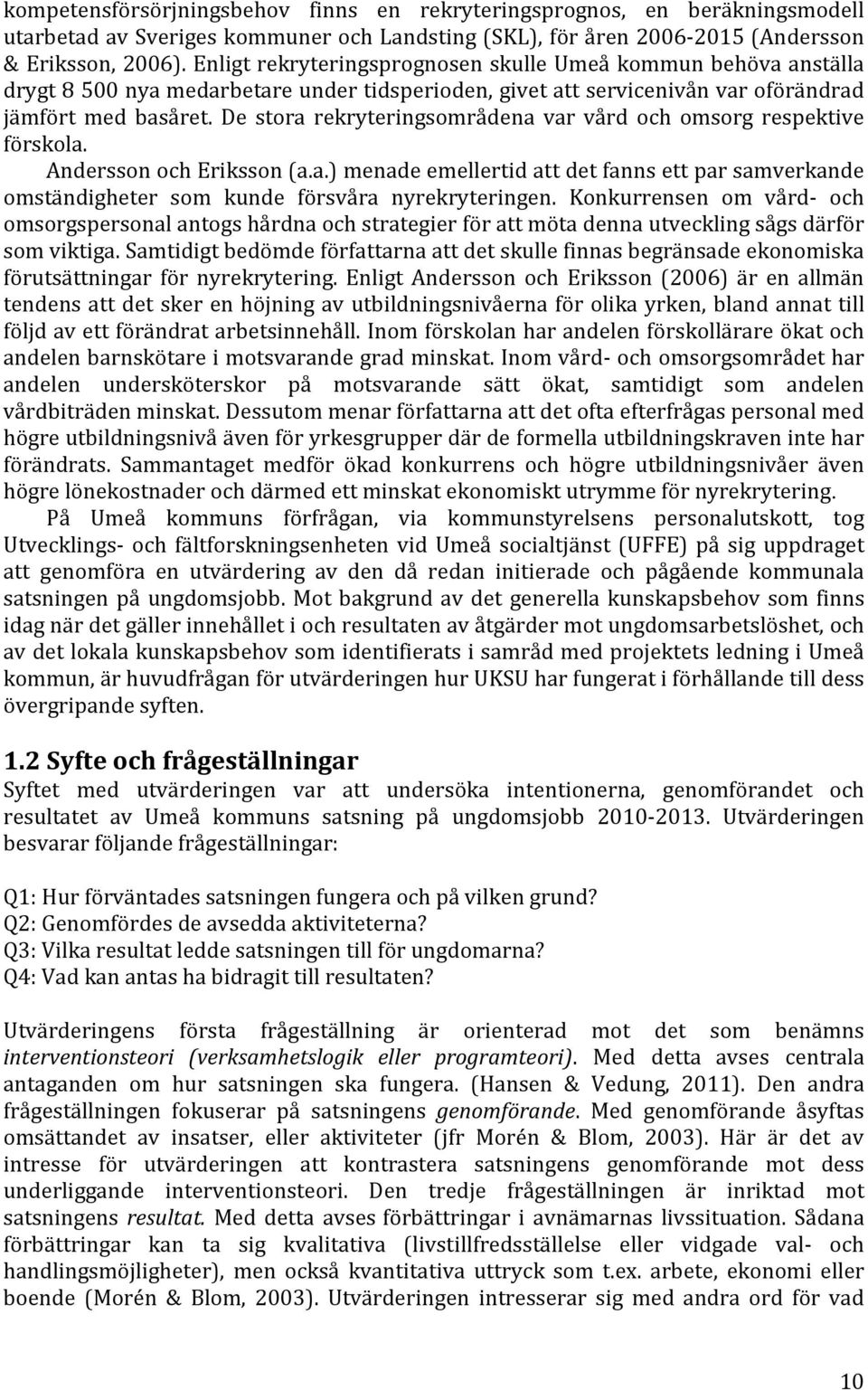 kompetensförsörjningsbehov finns en rekryteringsprognos, en beräkningsmodell utarbetad av Sveriges kommuner och Landsting (SKL), för åren 2006-2015 (Andersson & Eriksson, 2006). Enligt rekryteringsprognosen skulle Umeå kommun behöva anställa drygt 8 500 nya medarbetare under tidsperioden, givet att servicenivån var oförändrad jämfört med basåret. De stora rekryteringsområdena var vård och omsorg respektive förskola.

Andersson och Eriksson (a.a.) menade emellertid att det fanns ett par samverkande omständigheter som kunde försvåra nyrekryteringen. Konkurrensen om vård- och omsorgspersonal antogs hårdna och strategier för att möta denna utveckling sågs därför som viktiga. Samtidigt bedömde författarna att det skulle finnas begränsade ekonomiska förutsättningar för nyrekrytering. Enligt Andersson och Eriksson (2006) är en allmän tendens att det sker en höjning av utbildningsnivåerna för olika yrken, bland annat till följd av ett förändrat arbetsinnehåll. Inom förskolan har andelen förskollärare ökat och andelen barnskötare i motsvarande grad minskat. Inom vård- och omsorgsområdet har andelen undersköterskor på motsvarande sätt ökat, samtidigt som andelen vårdbiträden minskat. Dessutom menar författarna att det ofta efterfrågas personal med högre utbildningsnivå även för yrkesgrupper där de formella utbildningskraven inte har förändrats. Sammantaget medför ökad konkurrens och högre utbildningsnivåer även högre lönekostnader och därmed ett minskat ekonomiskt utrymme för nyrekrytering.

På Umeå kommuns förfrågan, via kommunstyrelsens personalutskott, tog Utvecklings- och fältforskningsenheten vid Umeå socialtjänst (UFFE) på sig uppdraget att genomföra en utvärdering av den då redan initierade och pågående kommunala satsningen på ungdomsjobb. Mot bakgrund av det generella kunskapsbehov som finns idag när det gäller innehållet i och resultaten av åtgärder mot ungdomsarbetslöshet, och av det lokala kunskapsbehov som identifierats i samråd med projektets ledning i Umeå kommun, är huvudfrågan för utvärderingen hur UKSU har fungerat i förhållande till dess övergripande syften.

1.2 Syfte och frågeställningar

Syftet med utvärderingen var att undersöka intentionerna, genomförandet och resultatet av Umeå kommuns satsning på ungdomsjobb 2010-2013. Utvärderingen besvarar följande frågeställningar:

Q1: Hur förväntades satsningen fungera och på vilken grund?
Q2: Genomfördes de avsedda aktiviteterna?
Q3: Vilka resultat ledde satsningen till för ungdomarna?
Q4: Vad kan antas ha bidragit till resultaten?

Utvärderingens första frågeställning är orienterad mot det som benämns interventionsteori (verksamhetslogik eller programteori). Med detta avses centrala antaganden om hur satsningen ska fungera. (Hansen & Vedung, 2011). Den andra frågeställningen fokuserar på satsningens genomförande. Med genomförande åsyftas omsättandet av insatser, eller aktiviteter (jfr Morén & Blom, 2003). Här är det av intresse för utvärderingen att kontrastera satsningens genomförande mot dess underliggande interventionsteori. Den tredje frågeställningen är inriktad mot satsningens resultat. Med detta avses förbättringar i avnämarnas livssituation. Sådana förbättringar kan ta sig kvalitativa (livstillfredsställelse eller vidgade val- och handlingsmöjligheter), men också kvantitativa uttryck som t.ex. arbete, ekonomi eller boende (Morén & Blom, 2003). Utvärderingen intresserar sig med andra ord för vad

10